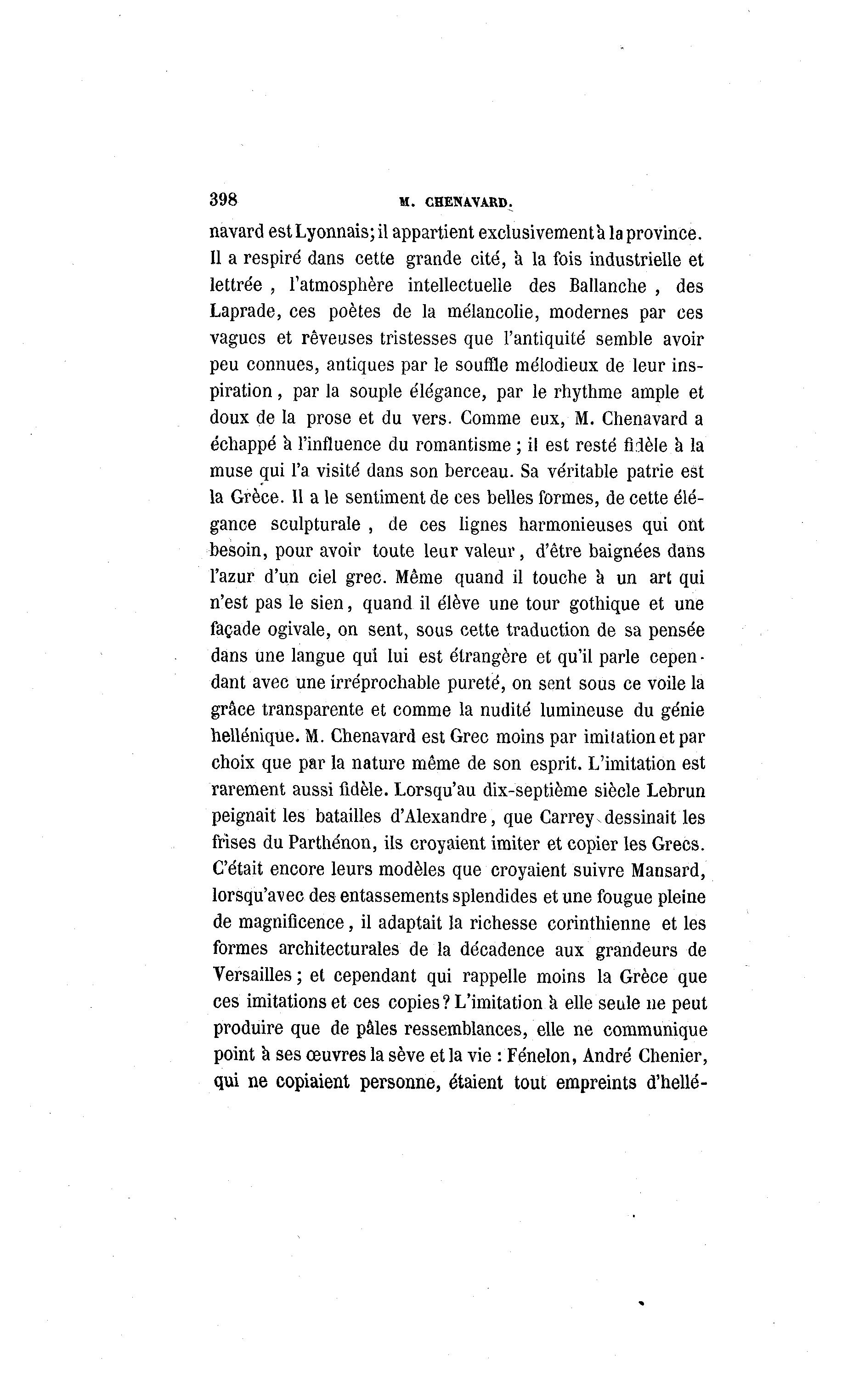 398 M. CHENAVARD.

navard est Lyonnais; il appartient exclusivement à la province. Il a respiré dans cette grande cité, à la fois industrielle et lettrée, l'atmosphère intellectuelle des Ballanche, des Laprade, ces poètes de la mélancolie, modernes par ces vagues et rêveuses tristesses que l'antiquité semble avoir peu connues, antiques par le souffle mélodieux de leur inspiration, par la souple élégance, par le rhythme ample et doux de la prose et du vers. Comme eux, M. Chenavard a échappé à l'influence du romantisme; il est resté fidèle à la muse qui l'a visité dans son berceau. Sa véritable patrie est la Grèce. Il a le sentiment de ces belles formes, de cette élégance sculpturale, de ces lignes harmonieuses qui ont besoin, pour avoir toute leur valeur, d'être baignées dans l'azur d'un ciel grec. Même quand il touche à un art qui n'est pas le sien, quand il élève une tour gothique et une façade ogivale, on sent, sous cette traduction de sa pensée dans une langue qui lui est étrangère et qu'il parle cependant avec une irréprochable pureté, on sent sous ce voile la grâce transparente et comme la nudité lumineuse du génie hellénique. M. Chenavard est Grec moins par imitation et par choix que par la nature même de son esprit. L'imitation est rarement aussi fidèle. Lorsqu'au dix-septième siècle Lebrun peignait les batailles d'Alexandre, que Carrey dessinait les frises du Parthénon, ils croyaient imiter et copier les Grecs. C'était encore leurs modèles que croyaient suivre Mansard, lorsqu'avec des entassements splendides et une fougue pleine de magnificence, il adaptait la richesse corinthienne et les formes architecturales de la décadence aux grandeurs de Versailles; et cependant qui rappelle moins la Grèce que ces imitations et ces copies? L'imitation à elle seule ne peut produire que de pâles ressemblances, elle ne communique point à ses œuvres la sève et la vie : Fénelon, André Chenier, qui ne copiaient personne, étaient tout empreints d'hellé-